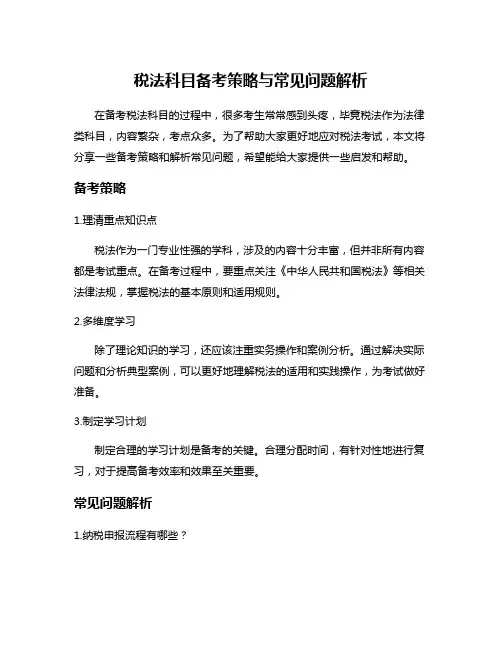 税法科目备考策略与常见问题解析

在备考税法科目的过程中，很多考生常常感到头疼，毕竟税法作为法律类科目，内容繁杂，考点众多。为了帮助大家更好地应对税法考试，本文将分享一些备考策略和解析常见问题，希望能给大家提供一些启发和帮助。

备考策略

1.理清重点知识点

税法作为一门专业性强的学科，涉及的内容十分丰富，但并非所有内容都是考试重点。在备考过程中，要重点关注《中华人民共和国税法》等相关法律法规，掌握税法的基本原则和适用规则。

2.多维度学习

除了理论知识的学习，还应该注重实务操作和案例分析。通过解决实际问题和分析典型案例，可以更好地理解税法的适用和实践操作，为考试做好准备。

3.制定学习计划

制定合理的学习计划是备考的关键。合理分配时间，有针对性地进行复习，对于提高备考效率和效果至关重要。

常见问题解析

1.纳税申报流程有哪些？